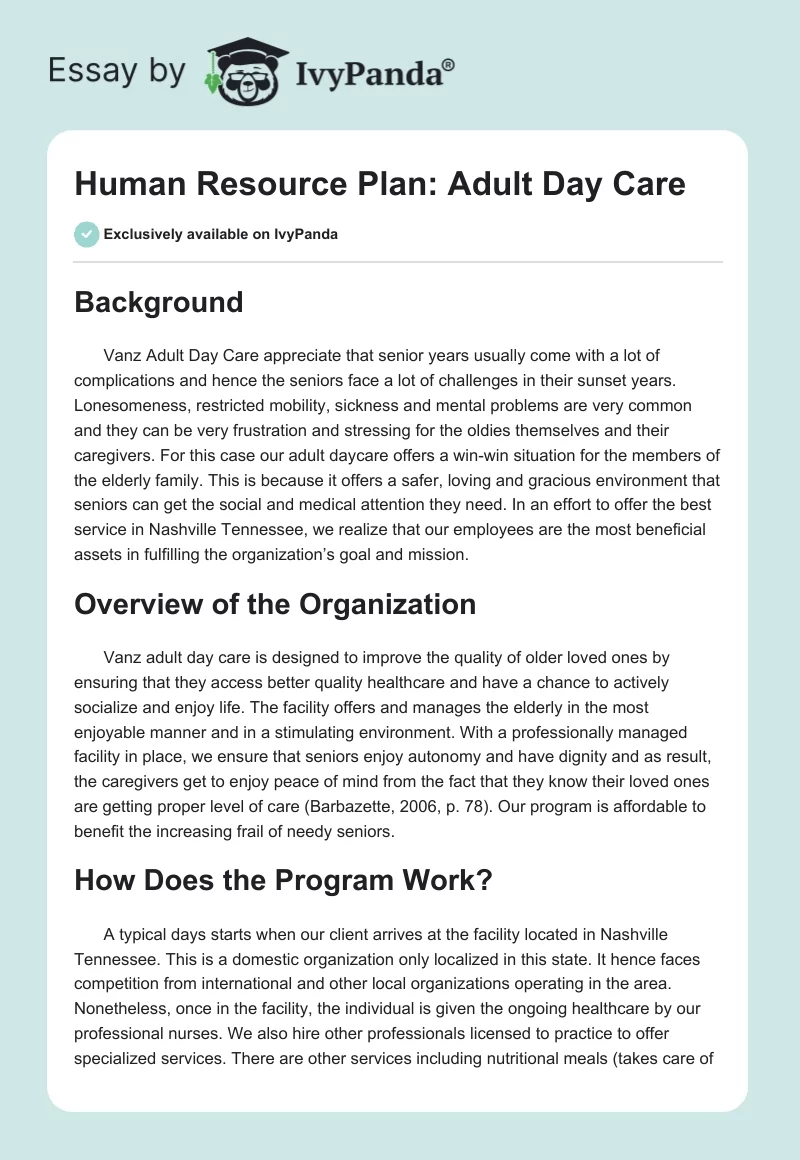 Essay by IvyPanda®

Human Resource Plan: Adult Day Care

Exclusively available on IvyPanda

Background

Vanz Adult Day Care appreciate that senior years usually come with a lot of complications and hence the seniors face a lot of challenges in their sunset years. Lonesomeness, restricted mobility, sickness and mental problems are very common and they can be very frustration and stressing for the oldies themselves and their caregivers. For this case our adult daycare offers a win-win situation for the members of the elderly family. This is because it offers a safer, loving and gracious environment that seniors can get the social and medical attention they need. In an effort to offer the best service in Nashville Tennessee, we realize that our employees are the most beneficial assets in fulfilling the organization's goal and mission.

Overview of the Organization

Vanz adult day care is designed to improve the quality of older loved ones by ensuring that they access better quality healthcare and have a chance to actively socialize and enjoy life. The facility offers and manages the elderly in the most enjoyable manner and in a stimulating environment. With a professionally managed facility in place, we ensure that seniors enjoy autonomy and have dignity and as result, the caregivers get to enjoy peace of mind from the fact that they know their loved ones are getting proper level of care (Barbazette, 2006, p. 78). Our program is affordable to benefit the increasing frail of needy seniors.

How Does the Program Work?

A typical days starts when our client arrives at the facility located in Nashville Tennessee. This is a domestic organization only localized in this state. It hence faces competition from international and other local organizations operating in the area. Nonetheless, once in the facility, the individual is given the ongoing healthcare by our professional nurses. We also hire other professionals licensed to practice to offer specialized services. There are other services including nutritional meals (takes care of